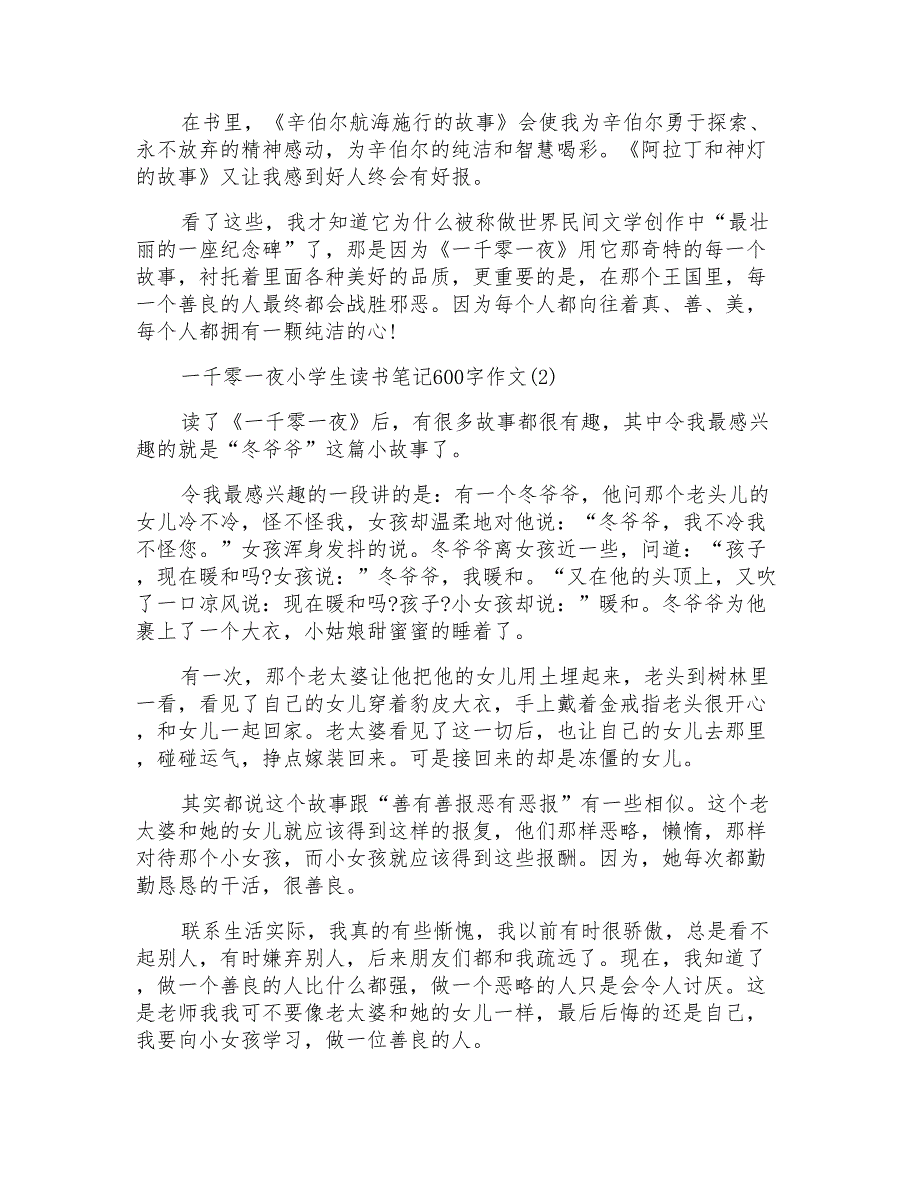 在书里，《辛伯尔航海施行的故事》会使我为辛伯尔勇于探索、永不放弃的精神感动，为辛伯尔的纯洁和智慧喝彩。《阿拉丁和神灯的故事》又让我感到好人终会有好报。

看了这些，我才知道它为什么被称做世界民间文学创作中“最壮丽的一座纪念碑”了，那是因为《一千零一夜》用它那奇特的每一个故事，衬托着里面各种美好的品质，更重要的是，在那个王国里，每一个善良的人最终都会战胜邪恶。因为每个人都向往着真、善、美，每个人都拥有一颗纯洁的心!

一千零一夜小学生读书笔记600字作文(2)

读了《一千零一夜》后，有很多故事都很有趣，其中令我最感兴趣的就是“冬爷爷”这篇小故事了。

令我最感兴趣的一段讲的是：有一个冬爷爷，他问那个老头儿的女儿冷不冷，怪不怪我，女孩却温柔地对他说：“冬爷爷，我不冷我不怪您。”女孩浑身发抖的说。冬爷爷离女孩近一些，问道：“孩子，现在暖和吗?女孩说：”冬爷爷，我暖和。“又在他的头顶上，又吹了一口凉风说：现在暖和吗?孩子?小女孩却说：”暖和。冬爷爷为他裹上了一个大衣，小姑娘甜蜜蜜的睡着了。

有一次，那个老太婆让他把他的女儿用土埋起来，老头到树林里一看，看见了自己的女儿穿着豹皮大衣，手上戴着金戒指老头很开心，和女儿一起回家。老太婆看见了这一切后，也让自己的女儿去那里，碰碰运气，挣点嫁装回来。可是接回来的却是冻僵的女儿。

其实都说这个故事跟“善有善报恶有恶报”有一些相似。这个老太婆和她的女儿就应该得到这样的报复，他们那样恶略，懒惰，那样对待那个小女孩，而小女孩就应该得到这些报酬。因为，她每次都勤勤恳恳的干活，很善良。

联系生活实际，我真的有些惭愧，我以前有时很骄傲，总是看不起别人，有时嫌弃别人，后来朋友们都和我疏远了。现在，我知道了，做一个善良的人比什么都强，做一个恶略的人只是会令人讨厌。这是老师我我可不要像老太婆和她的女儿一样，最后后悔的还是自己，我要向小女孩学习，做一位善良的人。